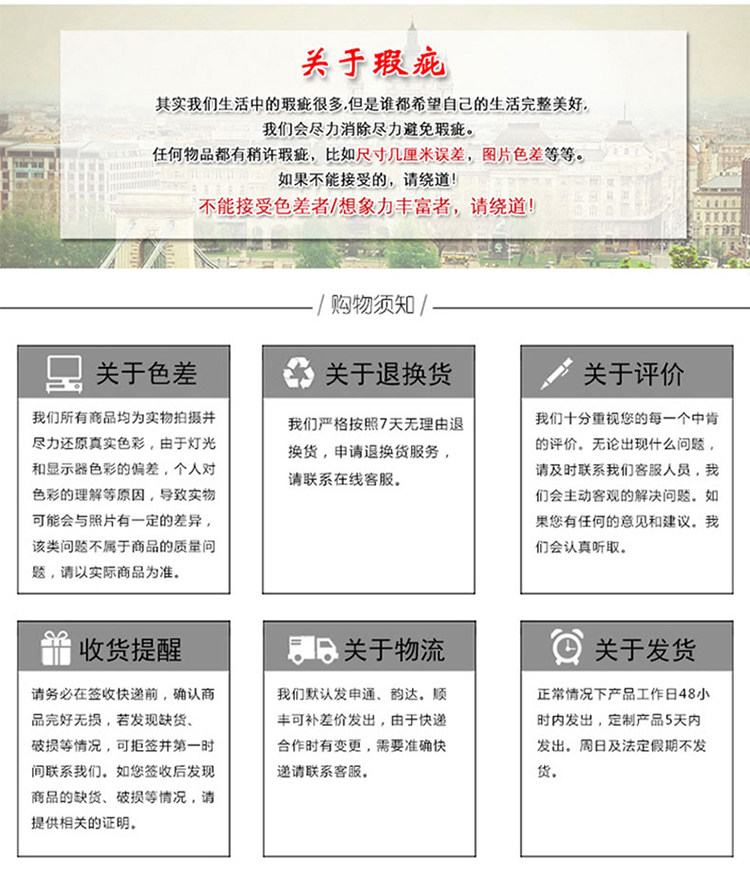 关于瑕疵

其实我们生活中的瑕疵很多,但是谁都希望自己的生活完整美好,
我们会尽力消除尽力避免瑕疵。
任何物品都有稍许瑕疵，比如尺寸几厘米误差，图片色差等等。
如果不能接受的，请绕道!
不能接受色差者/想象力丰富者，请绕道!

/ 购物须知 /

关于色差

我们所有商品均为实物拍摄并尽力还原真实色彩，由于灯光和显示器色彩的偏差，个人对色彩的理解等原因，导致实物可能会与照片有一定的差异，该类问题不属于商品的质量问题，请以实际商品为准。

关于退换货

我们严格按照7天无理由退换货，申请退换货服务，请联系在线客服。

关于评价

我们十分重视您的每一个中肯的评价。无论出现什么问题，请及时联系我们客服人员，我们会主动客观的解决问题。如果您有任何的意见和建议。我们会认真听取。

收货提醒

请务必在签收快递前，确认商品完好无损，若发现缺货、破损等情况，可拒签并第一时间联系我们。如您签收后发现商品的缺货、破损等情况，请提供相关的证明。

关于物流

我们默认发申通、韵达。顺丰可补差价发出，由于快递合作时有变更，需要准确快递请联系客服。

关于发货

正常情况下产品工作日48小时内发出，定制产品5天内发出。周日及法定假期不发货。